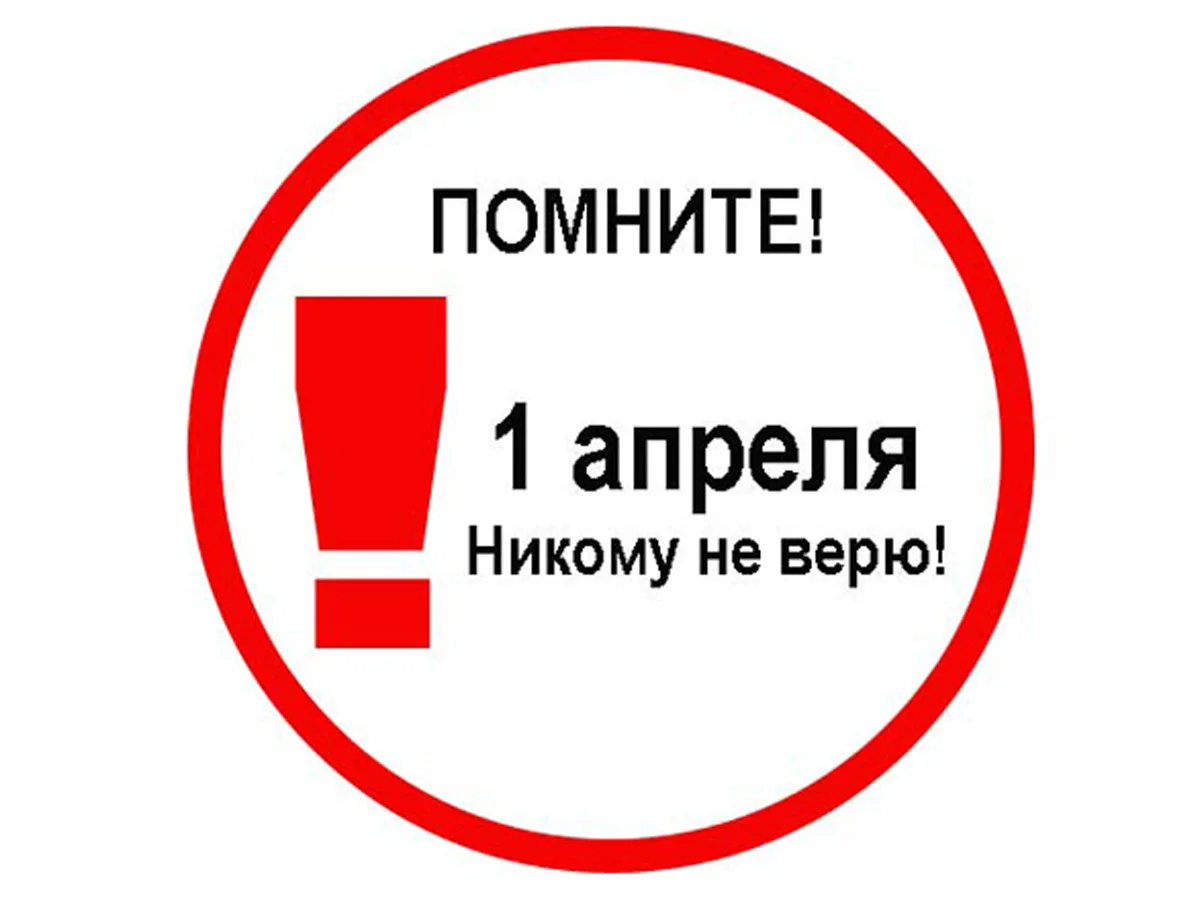 ПОМНИТЕ!

!

1 апреля
Никому не верю!